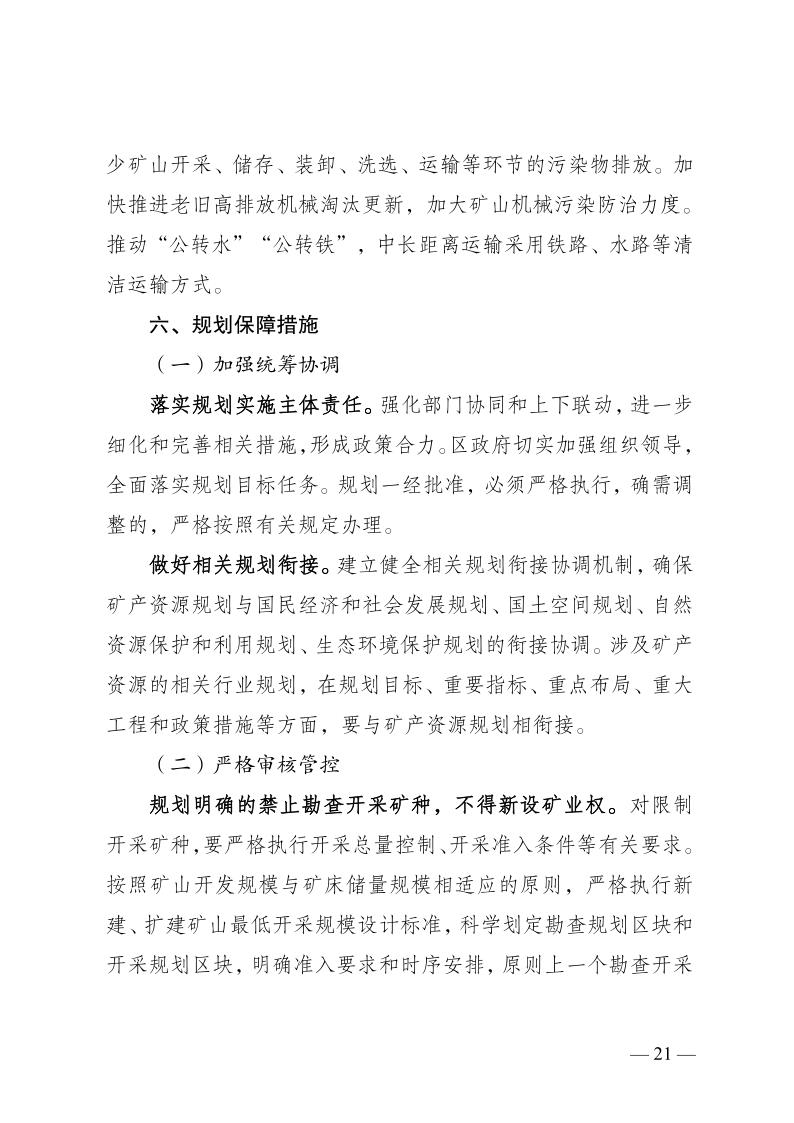 少矿山开采、储存、装卸、洗选、运输等环节的污染物排放。加快推进老旧高排放机械淘汰更新，加大矿山机械污染防治力度。推动“公转水”“公转铁”，中长距离运输采用铁路、水路等清洁运输方式。

六、规划保障措施

（一）加强统筹协调

落实规划实施主体责任。强化部门协同和上下联动，进一步细化和完善相关措施，形成政策合力。区政府切实加强组织领导，全面落实规划目标任务。规划一经批准，必须严格执行，确需调整的，严格按照有关规定办理。

做好相关规划衔接。建立健全相关规划衔接协调机制，确保矿产资源规划与国民经济和社会发展规划、国土空间规划、自然资源保护和利用规划、生态环境保护规划的衔接协调。涉及矿产资源的相关行业规划，在规划目标、重要指标、重点布局、重大工程和政策措施等方面，要与矿产资源规划相衔接。

（二）严格审核管控

规划明确的禁止勘查开采矿种，不得新设矿业权。对限制开采矿种，要严格执行开采总量控制、开采准入条件等有关要求。按照矿山开发规模与矿床储量规模相适应的原则，严格执行新建、扩建矿山最低开采规模设计标准，科学划定勘查规划区块和开采规划区块，明确准入要求和时序安排，原则上一个勘查开采

— 21 —